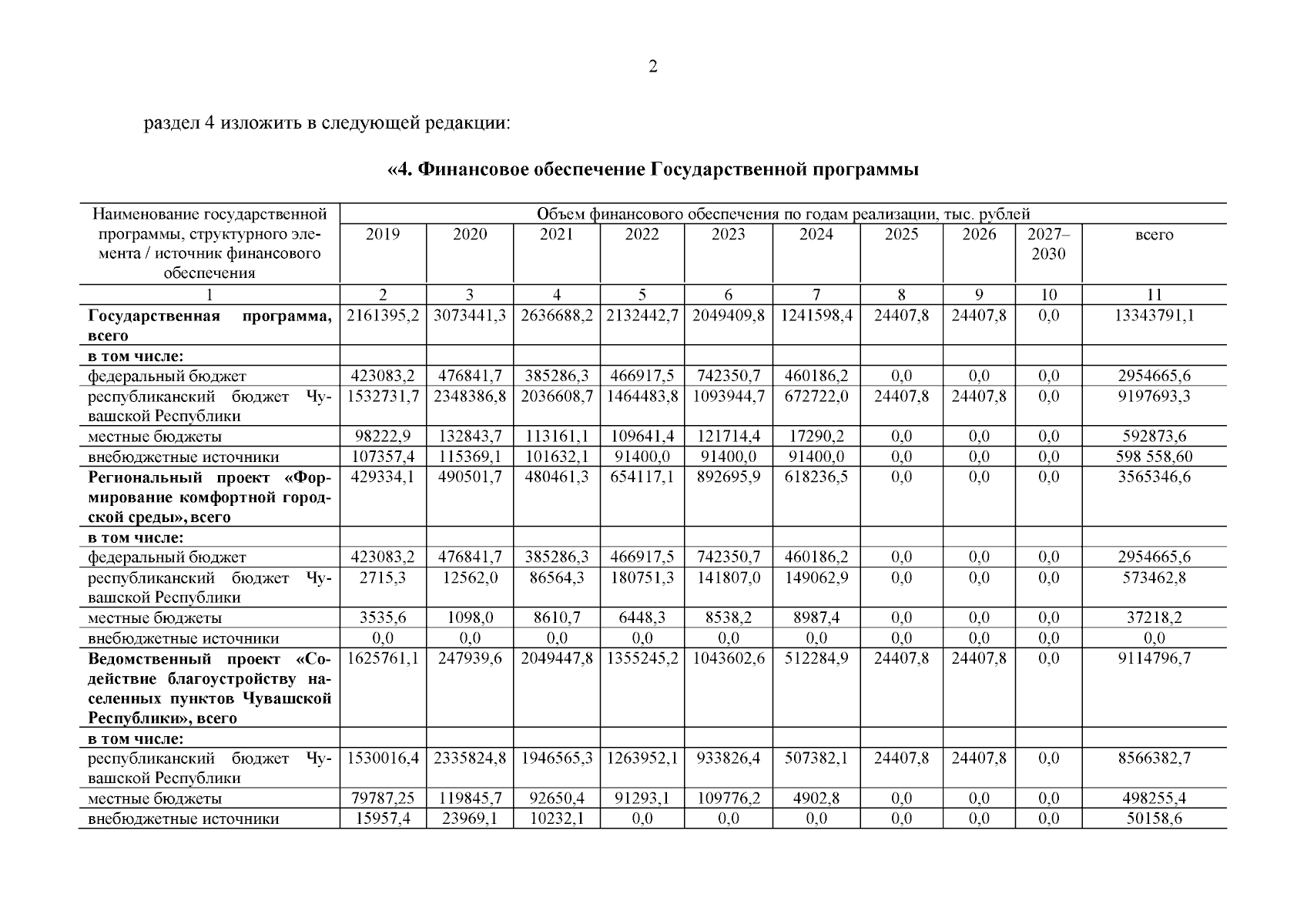 2

раздел 4 изложить в следующей редакции:

«4. Финансовое обеспечение Государственной программы

| Наименование государственной программы, структурного элемента / источник финансового обеспечения | Объем финансового обеспечения по годам реализации, тыс. рублей | | | | | | | | | |
|---|---|---|---|---|---|---|---|---|---|---|
| | 2019 | 2020 | 2021 | 2022 | 2023 | 2024 | 2025 | 2026 | 2027–2030 | всего |
| 1 | 2 | 3 | 4 | 5 | 6 | 7 | 8 | 9 | 10 | 11 |
| **Государственная программа, всего** | 2161395,2 | 3073441,3 | 2636688,2 | 2132442,7 | 2049409,8 | 1241598,4 | 24407,8 | 24407,8 | 0,0 | 13343791,1 |
| **в том числе:** | | | | | | | | | | |
| федеральный бюджет | 423083,2 | 476841,7 | 385286,3 | 466917,5 | 742350,7 | 460186,2 | 0,0 | 0,0 | 0,0 | 2954665,6 |
| республиканский бюджет Чувашской Республики | 1532731,7 | 2348386,8 | 2036608,7 | 1464483,8 | 1093944,7 | 672722,0 | 24407,8 | 24407,8 | 0,0 | 9197693,3 |
| местные бюджеты | 98222,9 | 132843,7 | 113161,1 | 109641,4 | 121714,4 | 17290,2 | 0,0 | 0,0 | 0,0 | 592873,6 |
| внебюджетные источники | 107357,4 | 115369,1 | 101632,1 | 91400,0 | 91400,0 | 91400,0 | 0,0 | 0,0 | 0,0 | 598 558,60 |
| **Региональный проект «Формирование комфортной городской среды», всего** | 429334,1 | 490501,7 | 480461,3 | 654117,1 | 892695,9 | 618236,5 | 0,0 | 0,0 | 0,0 | 3565346,6 |
| **в том числе:** | | | | | | | | | | |
| федеральный бюджет | 423083,2 | 476841,7 | 385286,3 | 466917,5 | 742350,7 | 460186,2 | 0,0 | 0,0 | 0,0 | 2954665,6 |
| республиканский бюджет Чувашской Республики | 2715,3 | 12562,0 | 86564,3 | 180751,3 | 141807,0 | 149062,9 | 0,0 | 0,0 | 0,0 | 573462,8 |
| местные бюджеты | 3535,6 | 1098,0 | 8610,7 | 6448,3 | 8538,2 | 8987,4 | 0,0 | 0,0 | 0,0 | 37218,2 |
| внебюджетные источники | 0,0 | 0,0 | 0,0 | 0,0 | 0,0 | 0,0 | 0,0 | 0,0 | 0,0 | 0,0 |
| **Ведомственный проект «Содействие благоустройству населенных пунктов Чувашской Республики», всего** | 1625761,1 | 247939,6 | 2049447,8 | 1355245,2 | 1043602,6 | 512284,9 | 24407,8 | 24407,8 | 0,0 | 9114796,7 |
| **в том числе:** | | | | | | | | | | |
| республиканский бюджет Чувашской Республики | 1530016,4 | 2335824,8 | 1946565,3 | 1263952,1 | 933826,4 | 507382,1 | 24407,8 | 24407,8 | 0,0 | 8566382,7 |
| местные бюджеты | 79787,25 | 119845,7 | 92650,4 | 91293,1 | 109776,2 | 4902,8 | 0,0 | 0,0 | 0,0 | 498255,4 |
| внебюджетные источники | 15957,4 | 23969,1 | 10232,1 | 0,0 | 0,0 | 0,0 | 0,0 | 0,0 | 0,0 | 50158,6 |